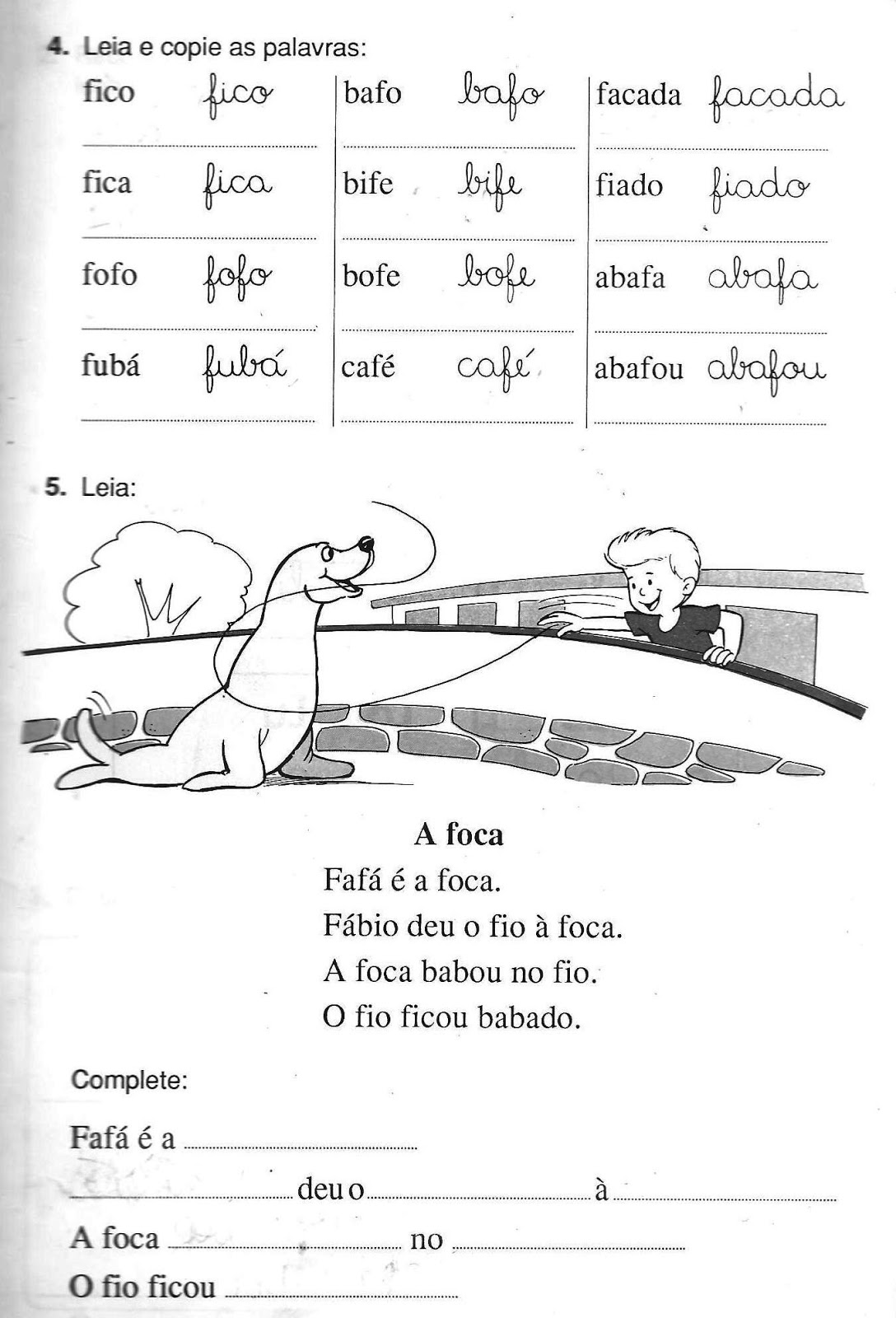 4. Leia e copie as palavras:

fico fico
____

fica fica
____

fofo fofo
____

fubá fubá
____

bafo bafo
____

bife bife
____

bofe bofe
____

café café
____

facada facada
____

fiado fiado
____

abafa abafa
____

abafou abafou
____

5. Leia:

A foca

Fafá é a foca.
Fábio deu o fio à foca.
A foca babou no fio.
O fio ficou babado.

Complete:

Fafá é a ____

____ deu o ____ à ____

A foca ____ no ____

O fio ficou ____